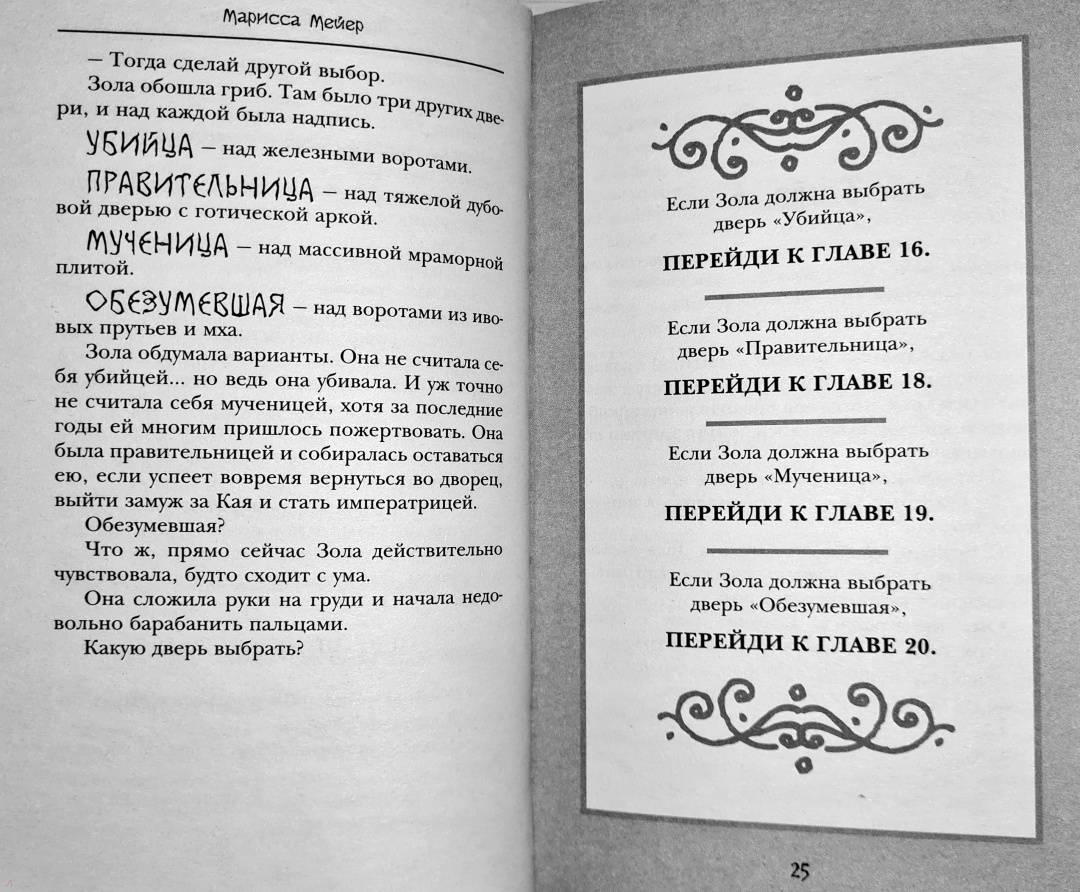 Марисса Мейер

— Тогда сделай другой выбор.

Зола обошла гриб. Там было три других двери, и над каждой была надпись.

УБИЙЦА — над железными воротами.

ПРАВИТЕЛЬНИЦА — над тяжелой дубовой дверью с готической аркой.

МУЧЕНИЦА — над массивной мраморной плитой.

ОБЕЗУМЕВШАЯ — над воротами из ивовых прутьев и мха.

Зола обдумала варианты. Она не считала себя убийцей... но ведь она убивала. И уж точно не считала себя мученицей, хотя за последние годы ей многим пришлось пожертвовать. Она была правительницей и собиралась оставаться ею, если успеет вовремя вернуться во дворец, выйти замуж за Кая и стать императрицей.

Обезумевшая?

Что ж, прямо сейчас Зола действительно чувствовала, будто сходит с ума.

Она сложила руки на груди и начала недовольно барабанить пальцами.

Какую дверь выбрать?

Если Зола должна выбрать дверь «Убийца»,

ПЕРЕЙДИ К ГЛАВЕ 16.

Если Зола должна выбрать дверь «Правительница»,

ПЕРЕЙДИ К ГЛАВЕ 18.

Если Зола должна выбрать дверь «Мученица»,

ПЕРЕЙДИ К ГЛАВЕ 19.

Если Зола должна выбрать дверь «Обезумевшая»,

ПЕРЕЙДИ К ГЛАВЕ 20.

25